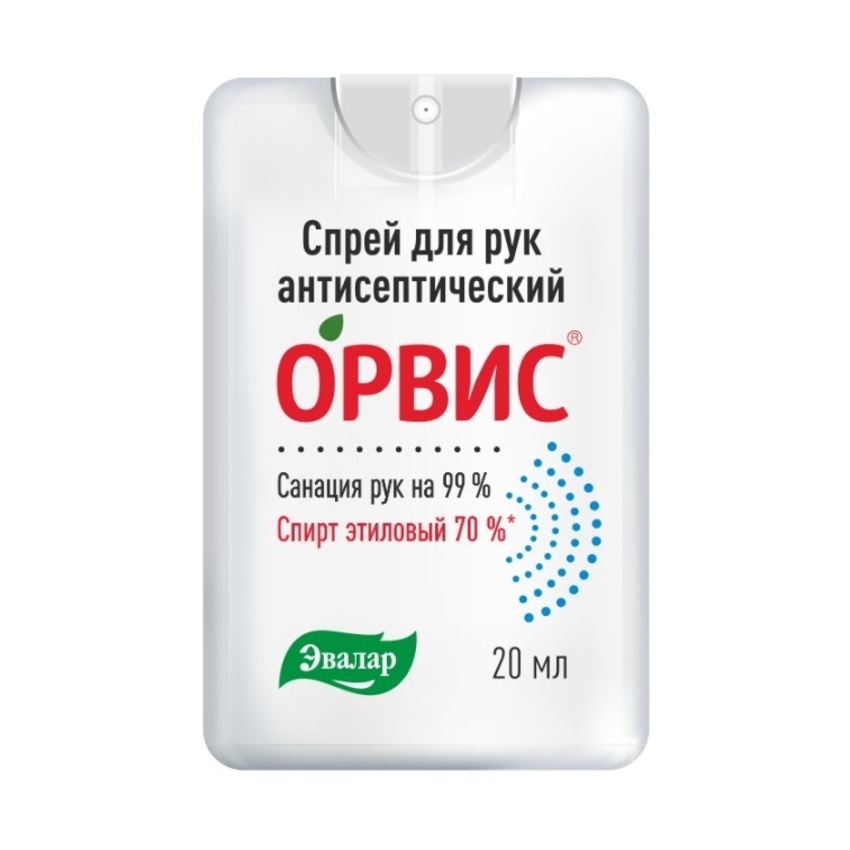 Спрей для рук антисептический

ОРВИС®

Санация рук на 99 %
Спирт этиловый 70 %*

Эвалар

20 мл